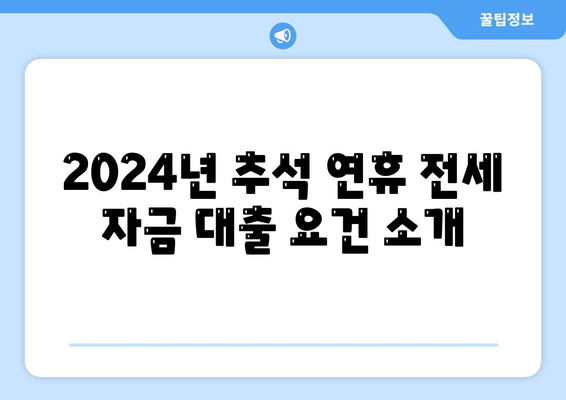 꿀팁정보

2024년 추석 연휴 전세 자금 대출 요건 소개